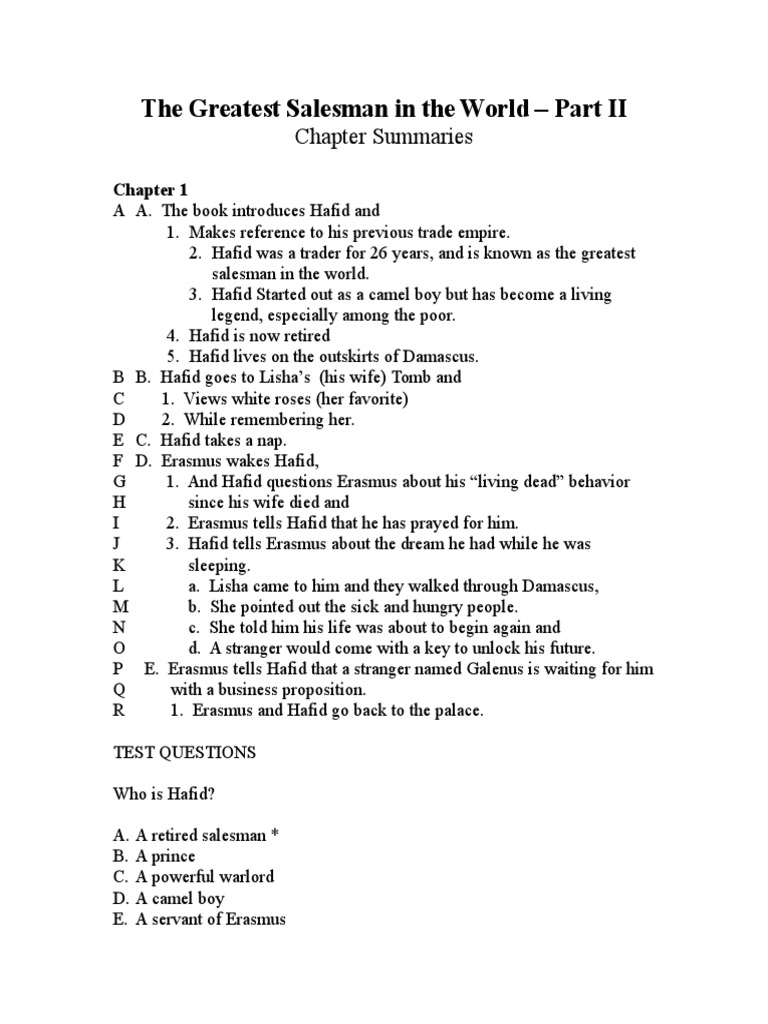 The Greatest Salesman in the World – Part II
Chapter Summaries

Chapter 1
A A. The book introduces Hafid and
1. Makes reference to his previous trade empire.
2. Hafid was a trader for 26 years, and is known as the greatest salesman in the world.
3. Hafid Started out as a camel boy but has become a living legend, especially among the poor.
4. Hafid is now retired
5. Hafid lives on the outskirts of Damascus.
B B. Hafid goes to Lisha's (his wife) Tomb and
C 1. Views white roses (her favorite)
D 2. While remembering her.
E C. Hafid takes a nap.
F D. Erasmus wakes Hafid,
G 1. And Hafid questions Erasmus about his "living dead" behavior
H since his wife died and
I 2. Erasmus tells Hafid that he has prayed for him.
J 3. Hafid tells Erasmus about the dream he had while he was
K sleeping.
L a. Lisha came to him and they walked through Damascus,
M b. She pointed out the sick and hungry people.
N c. She told him his life was about to begin again and
O d. A stranger would come with a key to unlock his future.
P E. Erasmus tells Hafid that a stranger named Galenus is waiting for him
Q with a business proposition.
R 1. Erasmus and Hafid go back to the palace.

TEST QUESTIONS

Who is Hafid?

A. A retired salesman *
B. A prince
C. A powerful warlord
D. A camel boy
E. A servant of Erasmus